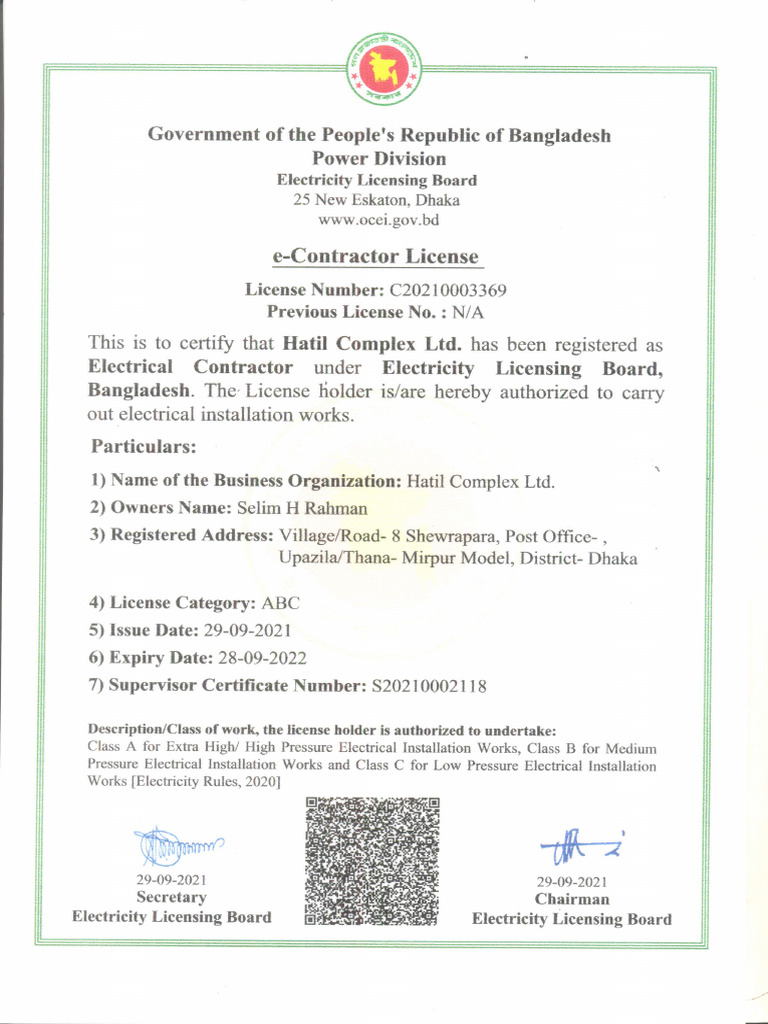 Government of the People's Republic of Bangladesh
Power Division
Electricity Licensing Board
25 New Eskaton, Dhaka
www.ocei.gov.bd

e-Contractor License

License Number: C20210003369
Previous License No. : N/A

This is to certify that Hatil Complex Ltd. has been registered as Electrical Contractor under Electricity Licensing Board, Bangladesh. The License holder is/are hereby authorized to carry out electrical installation works.

Particulars:

1) Name of the Business Organization: Hatil Complex Ltd.
2) Owners Name: Selim H Rahman
3) Registered Address: Village/Road- 8 Shewrapara, Post Office- , Upazila/Thana- Mirpur Model, District- Dhaka

4) License Category: ABC
5) Issue Date: 29-09-2021
6) Expiry Date: 28-09-2022
7) Supervisor Certificate Number: S20210002118

Description/Class of work, the license holder is authorized to undertake:
Class A for Extra High/ High Pressure Electrical Installation Works, Class B for Medium Pressure Electrical Installation Works and Class C for Low Pressure Electrical Installation Works [Electricity Rules, 2020]

29-09-2021
Secretary
Electricity Licensing Board

29-09-2021
Chairman
Electricity Licensing Board